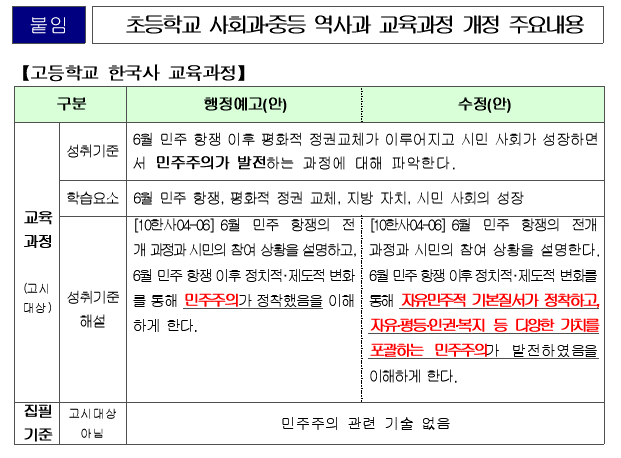 붙임 초등학교 사회과중등 역사과 교육과정 개정 주요내용

【고등학교 한국사 교육과정】

| 구분 | | 행정예고(안) | 수정(안) |
|---|---|---|---|
| 교육과정 (고시대상) | 성취기준 | 6월 민주 항쟁 이후 평화적 정권교체가 이루어지고 시민 사회가 성장하면서 민주주의가 발전하는 과정에 대해 파악한다. | |
| | 학습요소 | 6월 민주 항쟁, 평화적 정권 교체, 지방 자치, 시민 사회의 성장 | |
| | 성취기준 해설 | [10한사04-06] 6월 민주 항쟁의 전개 과정과 시민의 참여 상황을 설명하고, 6월 민주 항쟁 이후 정치적·제도적 변화를 통해 민주주의가 정착했음을 이해하게 한다. | [10한사04-06] 6월 민주 항쟁의 전개 과정과 시민의 참여 상황을 설명한다. 6월 민주 항쟁 이후 정치적·제도적 변화를 통해 자유민주적 기본질서가 정착하고, 자유·평등·인권·복지 등 다양한 가치를 포괄하는 민주주의가 발전하였음을 이해하게 한다. |
| 집필기준 | 고시대상 아님 | 민주주의 관련 기술 없음 | |